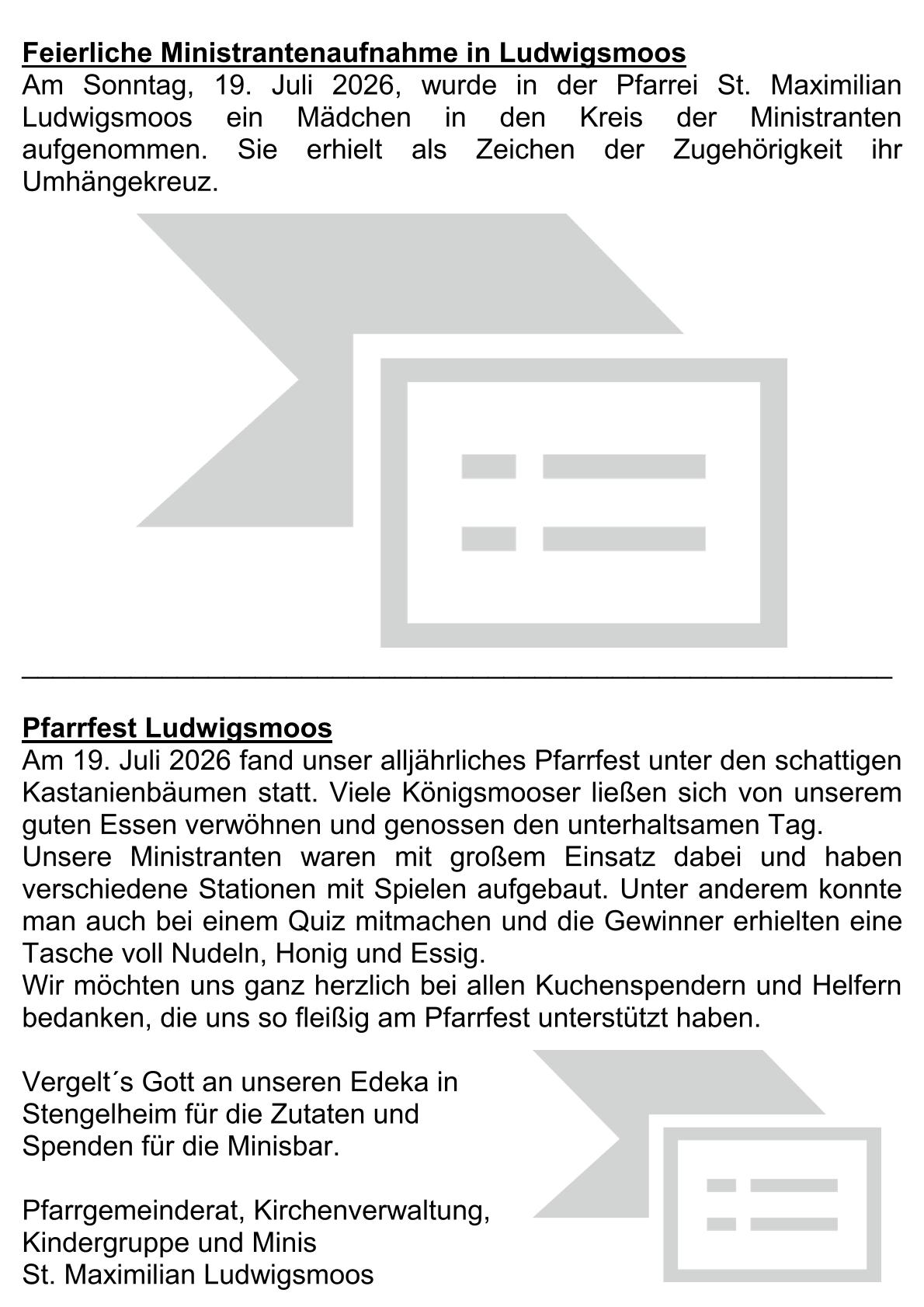 Feierliche Ministrantenaufnahme in Ludwigsmoos
Am Sonntag, 19. Juli 2026, wurde in der Pfarrei St. Maximilian Ludwigsmoos ein Mädchen in den Kreis der Ministranten aufgenommen. Sie erhielt als Zeichen der Zugehörigkeit ihr Umhängekreuz.

Pfarrfest Ludwigsmoos
Am 19. Juli 2026 fand unser alljährliches Pfarrfest unter den schattigen Kastanienbäumen statt. Viele Königsmooser ließen sich von unserem guten Essen verwöhnen und genossen den unterhaltsamen Tag.
Unsere Ministranten waren mit großem Einsatz dabei und haben verschiedene Stationen mit Spielen aufgebaut. Unter anderem konnte man auch bei einem Quiz mitmachen und die Gewinner erhielten eine Tasche voll Nudeln, Honig und Essig.
Wir möchten uns ganz herzlich bei allen Kuchenspendern und Helfern bedanken, die uns so fleißig am Pfarrfest unterstützt haben.

Vergelt´s Gott an unseren Edeka in Stengelheim für die Zutaten und Spenden für die Minisbar.

Pfarrgemeinderat, Kirchenverwaltung, Kindergruppe und Minis
St. Maximilian Ludwigsmoos